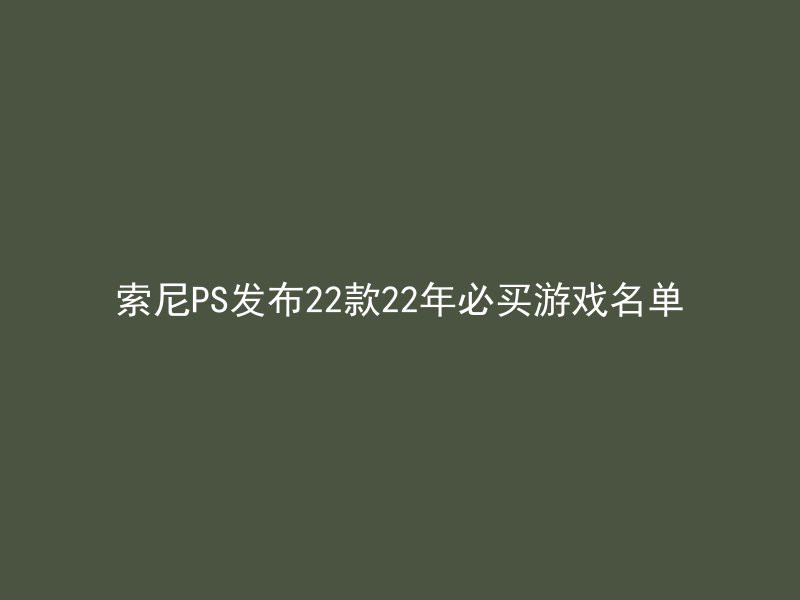 索尼PS发布22款22年必买游戏名单